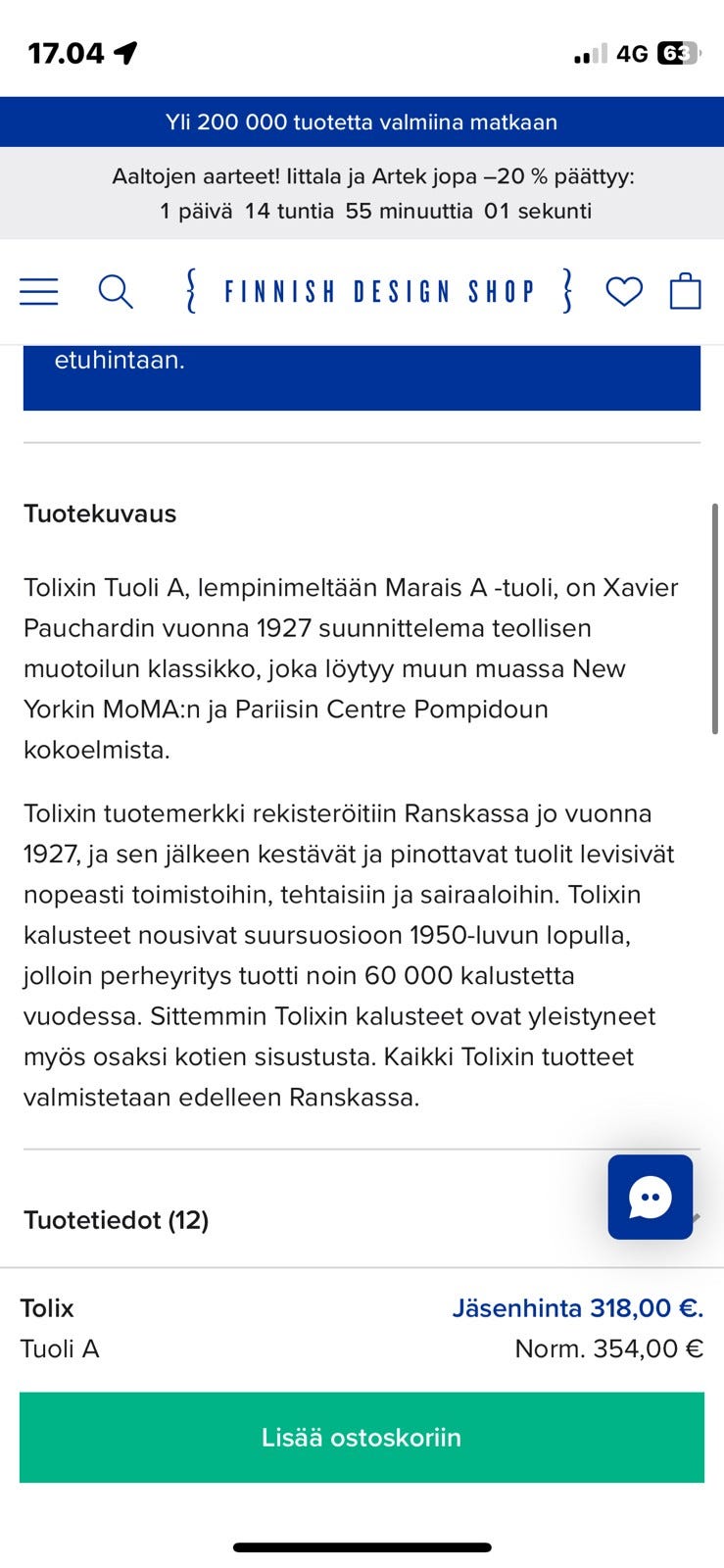 17.04

4G 63

Yli 200 000 tuotetta valmiina matkaan

Aaltojen aarteet! Iittala ja Artek jopa –20 % päättyy:
1 päivä 14 tuntia 55 minuuttia 01 sekunti

{ FINNISH DESIGN SHOP }

etuhintaan.

Tuotekuvaus

Tolixin Tuoli A, lempinimeltään Marais A -tuoli, on Xavier Pauchardin vuonna 1927 suunnittelema teollisen muotoilun klassikko, joka löytyy muun muassa New Yorkin MoMA:n ja Pariisin Centre Pompidoun kokoelmista.

Tolixin tuotemerkki rekisteröitiin Ranskassa jo vuonna 1927, ja sen jälkeen kestävät ja pinottavat tuolit levisivät nopeasti toimistoihin, tehtaisiin ja sairaaloihin. Tolixin kalusteet nousivat suursuosioon 1950-luvun lopulla, jolloin perheyritys tuotti noin 60 000 kalustetta vuodessa. Sittemmin Tolixin kalusteet ovat yleistyneet myös osaksi kotien sisustusta. Kaikki Tolixin tuotteet valmistetaan edelleen Ranskassa.

Tuotetiedot (12)

Tolix
Tuoli A

Jäsenhinta 318,00 €.
Norm. 354,00 €

Lisää ostoskoriin